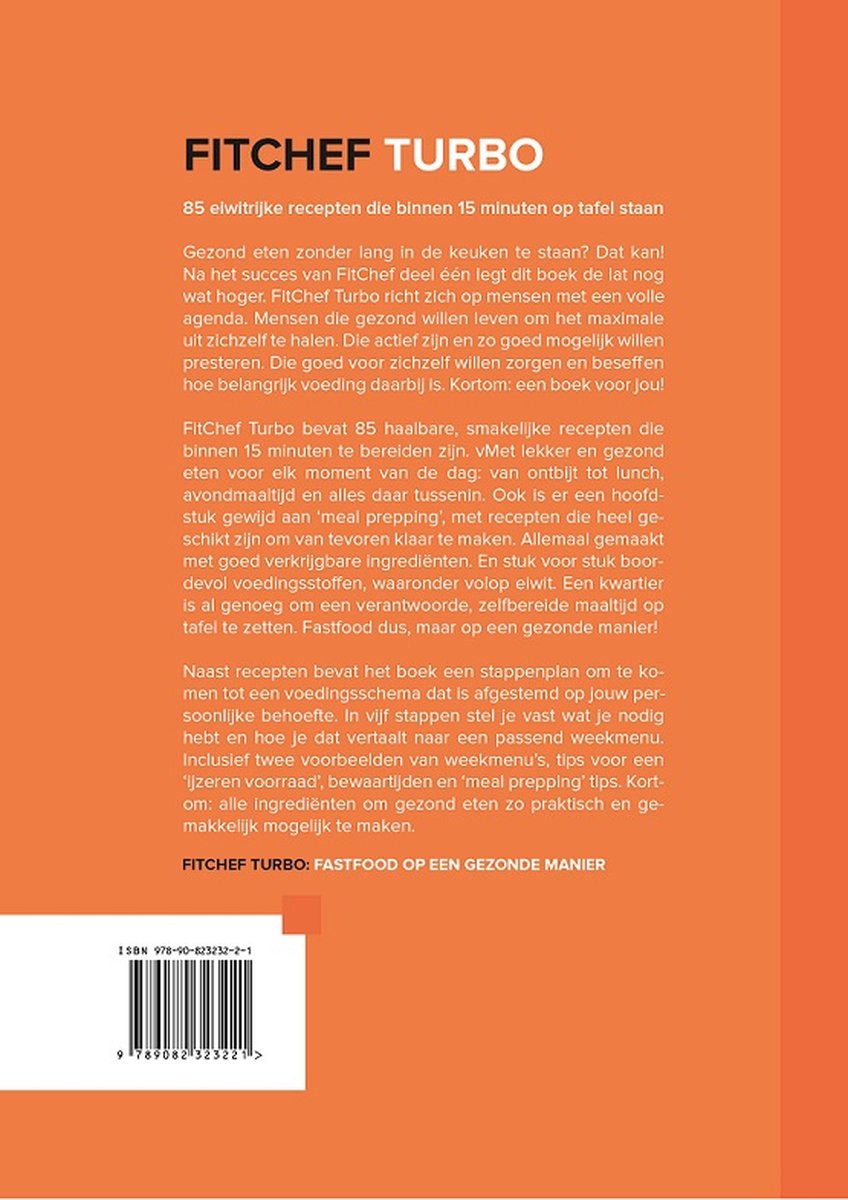 FITCHEF TURBO

85 eiwitrijke recepten die binnen 15 minuten op tafel staan

Gezond eten zonder lang in de keuken te staan? Dat kan! Na het succes van FitChef deel één legt dit boek de lat nog wat hoger. FitChef Turbo richt zich op mensen met een volle agenda. Mensen die gezond willen leven om het maximale uit zichzelf te halen. Die actief zijn en zo goed mogelijk willen presteren. Die goed voor zichzelf willen zorgen en beseffen hoe belangrijk voeding daarbij is. Kortom: een boek voor jou!

FitChef Turbo bevat 85 haalbare, smakelijke recepten die binnen 15 minuten te bereiden zijn. vMet lekker en gezond eten voor elk moment van de dag: van ontbijt tot lunch, avondmaaltijd en alles daar tussenin. Ook is er een hoofdstuk gewijd aan 'meal prepping', met recepten die heel geschikt zijn om van tevoren klaar te maken. Allemaal gemaakt met goed verkrijgbare ingrediënten. En stuk voor stuk boordevol voedingsstoffen, waaronder volop eiwit. Een kwartier is al genoeg om een verantwoorde, zelfbereide maaltijd op tafel te zetten. Fastfood dus, maar op een gezonde manier!

Naast recepten bevat het boek een stappenplan om te komen tot een voedingsschema dat is afgestemd op jouw persoonlijke behoefte. In vijf stappen stel je vast wat je nodig hebt en hoe je dat vertaalt naar een passend weekmenu. Inclusief twee voorbeelden van weekmenu's, tips voor een 'ijzeren voorraad', bewaartijden en 'meal prepping' tips. Kortom: alle ingrediënten om gezond eten zo praktisch en gemakkelijk mogelijk te maken.

FITCHEF TURBO: FASTFOOD OP EEN GEZONDE MANIER

ISBN 978-90-823232-2-1

9 789082 323221 >